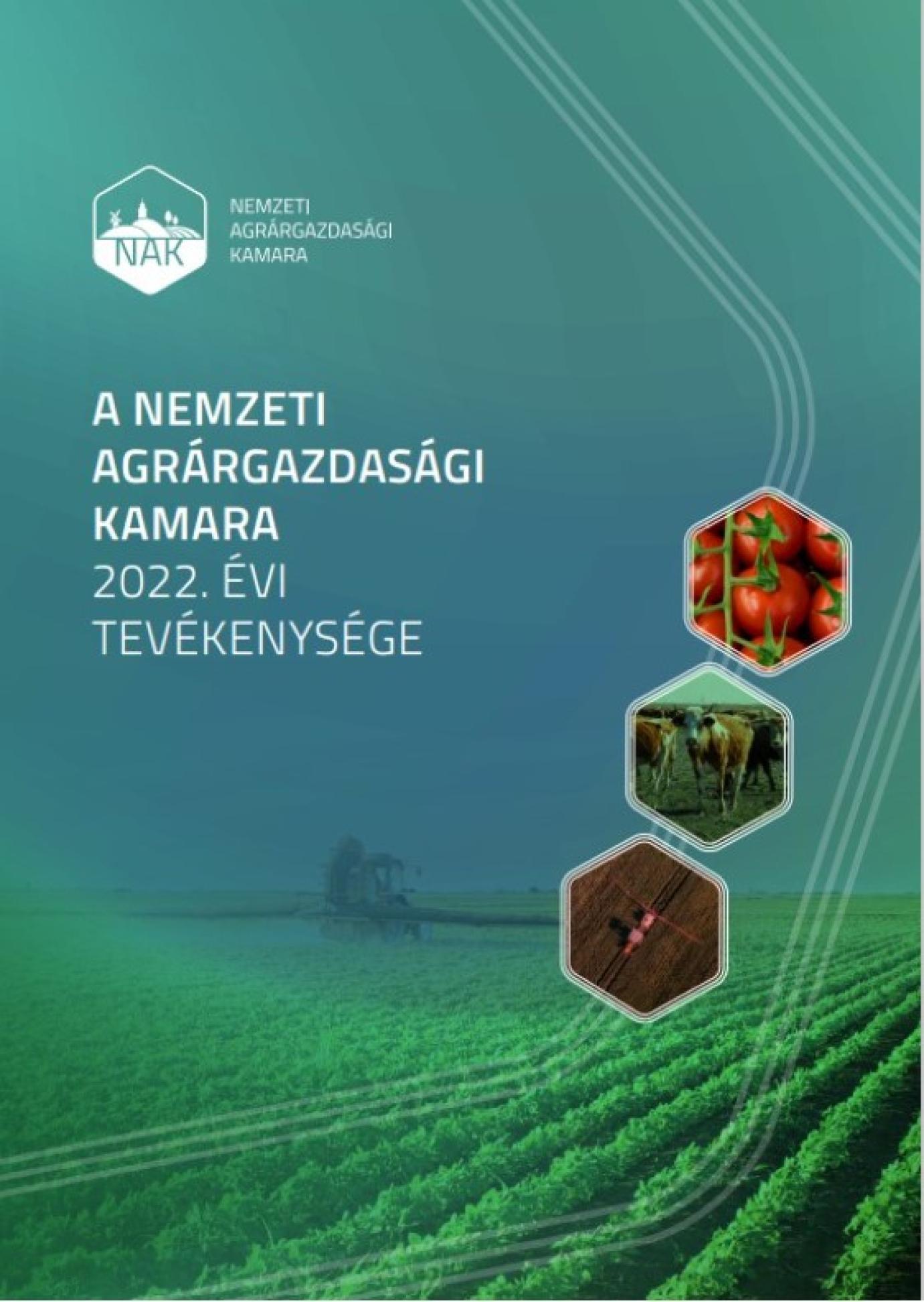 NAK

NEMZETI
AGRÁRGAZDASÁGI
KAMARA

A NEMZETI
AGRÁRGAZDASÁGI
KAMARA
2022. ÉVI
TEVÉKENYSÉGE